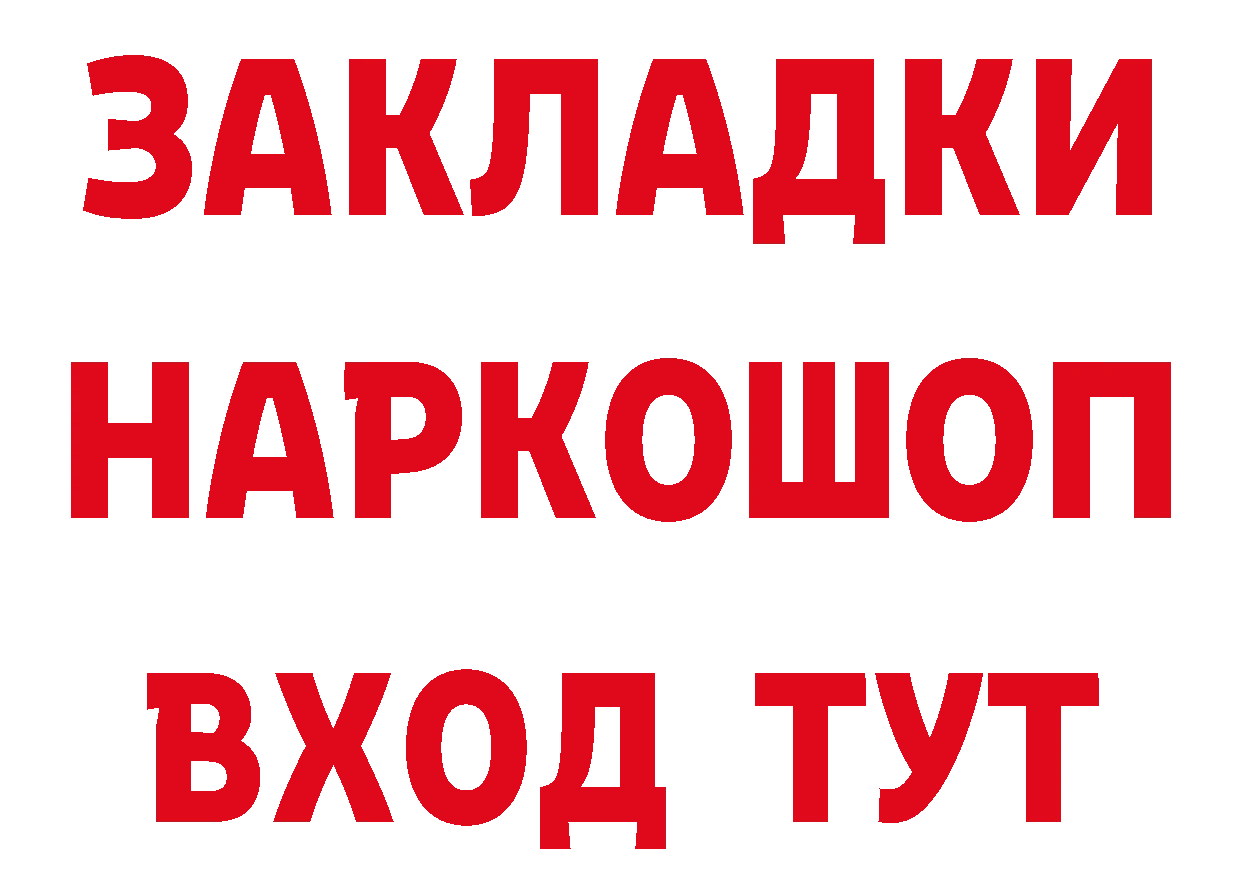 ЗАКЛАДКИ НАРКОШОП ВХОД ТУТ